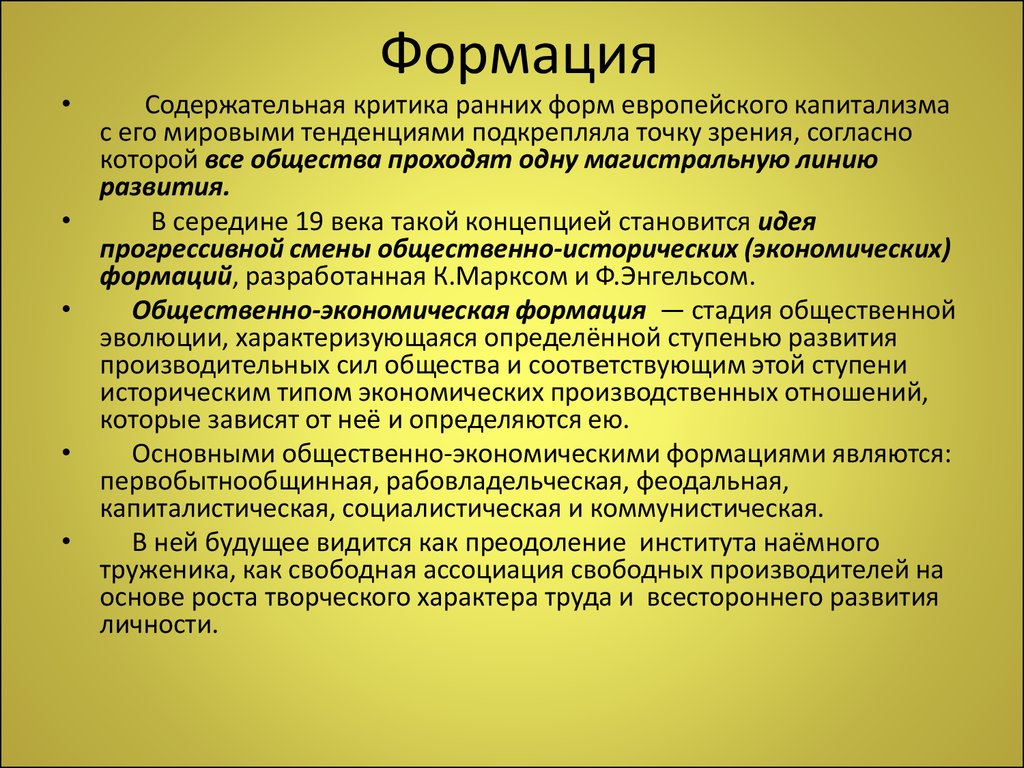 Формация

• Содержательная критика ранних форм европейского капитализма с его мировыми тенденциями подкрепляла точку зрения, согласно которой все общества проходят одну магистральную линию развития.

• В середине 19 века такой концепцией становится идея прогрессивной смены общественно-исторических (экономических) формаций, разработанная К.Марксом и Ф.Энгельсом.

• Общественно-экономическая формация — стадия общественной эволюции, характеризующаяся определённой ступенью развития производительных сил общества и соответствующим этой ступени историческим типом экономических производственных отношений, которые зависят от неё и определяются ею.

• Основными общественно-экономическими формациями являются: первобытнообщинная, рабовладельческая, феодальная, капиталистическая, социалистическая и коммунистическая.

• В ней будущее видится как преодоление института наёмного труженика, как свободная ассоциация свободных производителей на основе роста творческого характера труда и всестороннего развития личности.